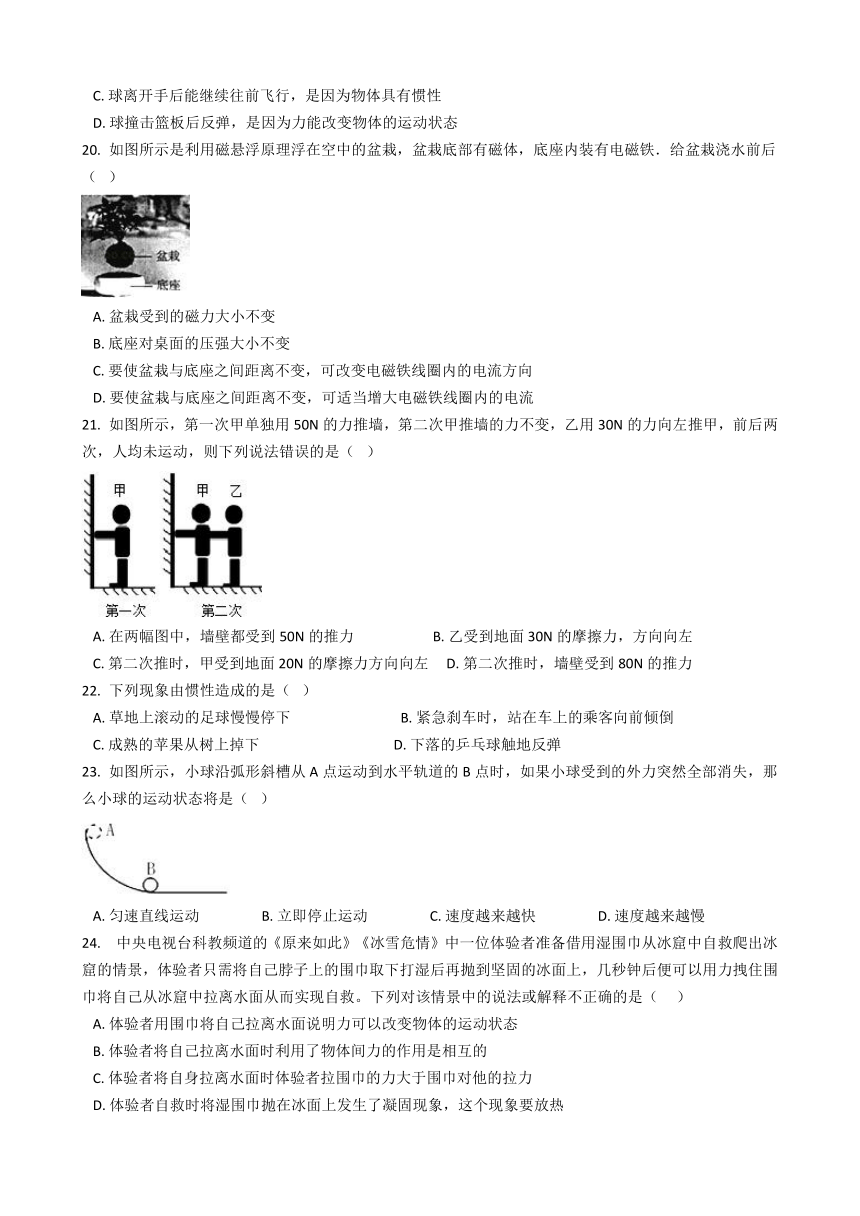 C. 球离开手后能继续往前飞行，是因为物体具有惯性

D. 球撞击篮板后反弹，是因为力能改变物体的运动状态

20. 如图所示是利用磁悬浮原理浮在空中的盆栽，盆栽底部有磁体，底座内装有电磁铁．给盆栽浇水前后（　）

盆栽

底座

A. 盆栽受到的磁力大小不变

B. 底座对桌面的压强大小不变

C. 要使盆栽与底座之间距离不变，可改变电磁铁线圈内的电流方向

D. 要使盆栽与底座之间距离不变，可适当增大电磁铁线圈内的电流

21. 如图所示，第一次甲单独用 50N 的力推墙，第二次甲推墙的力不变，乙用 30N 的力向左推甲，前后两次，人均未运动，则下列说法错误的是（　）

甲

甲　乙

第一次　　第二次

A. 在两幅图中，墙壁都受到 50N 的推力

B. 乙受到地面 30N 的摩擦力，方向向左

C. 第二次推时，甲受到地面 20N 的摩擦力方向向左

D. 第二次推时，墙壁受到 80N 的推力

22. 下列现象由惯性造成的是（　）

A. 草地上滚动的足球慢慢停下

B. 紧急刹车时，站在车上的乘客向前倾倒

C. 成熟的苹果从树上掉下

D. 下落的乒乓球触地反弹

23. 如图所示，小球沿弧形斜槽从 A 点运动到水平轨道的 B 点时，如果小球受到的外力突然全部消失，那么小球的运动状态将是（　）

A

B

A. 匀速直线运动

B. 立即停止运动

C. 速度越来越快

D. 速度越来越慢

24. 中央电视台科教频道的《原来如此》《冰雪危情》中一位体验者准备借用湿围巾从冰窟中自救爬出冰窟的情景，体验者只需将自己脖子上的围巾取下打湿后再抛到坚固的冰面上，几秒钟后便可以用力拽住围巾将自己从冰窟中拉离水面从而实现自救。下列对该情景中的说法或解释不正确的是（　　）

A. 体验者用围巾将自己拉离水面说明力可以改变物体的运动状态

B. 体验者将自己拉离水面时利用了物体间力的作用是相互的

C. 体验者将自身拉离水面时体验者拉围巾的力大于围巾对他的拉力

D. 体验者自救时将湿围巾抛在冰面上发生了凝固现象，这个现象要放热